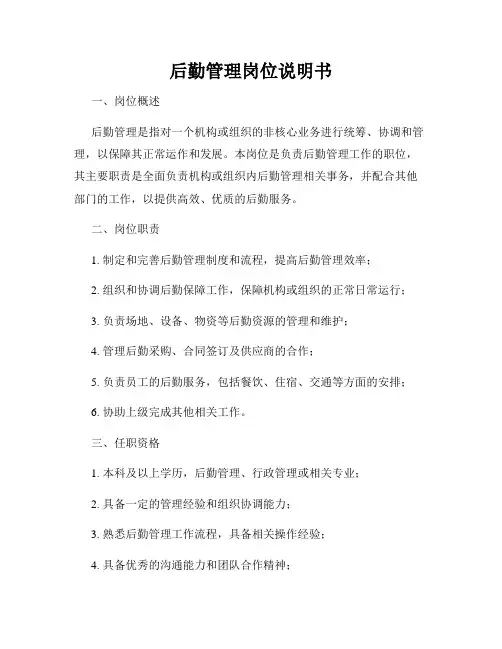 后勤管理岗位说明书

一、岗位概述

后勤管理是指对一个机构或组织的非核心业务进行统筹、协调和管理，以保障其正常运作和发展。本岗位是负责后勤管理工作的职位，其主要职责是全面负责机构或组织内后勤管理相关事务，并配合其他部门的工作，以提供高效、优质的后勤服务。

二、岗位职责

1. 制定和完善后勤管理制度和流程，提高后勤管理效率；

2. 组织和协调后勤保障工作，保障机构或组织的正常日常运行；

3. 负责场地、设备、物资等后勤资源的管理和维护；

4. 管理后勤采购、合同签订及供应商的合作；

5. 负责员工的后勤服务，包括餐饮、住宿、交通等方面的安排；

6. 协助上级完成其他相关工作。

三、任职资格

1. 本科及以上学历，后勤管理、行政管理或相关专业；

2. 具备一定的管理经验和组织协调能力；

3. 熟悉后勤管理工作流程，具备相关操作经验；

4. 具备优秀的沟通能力和团队合作精神；